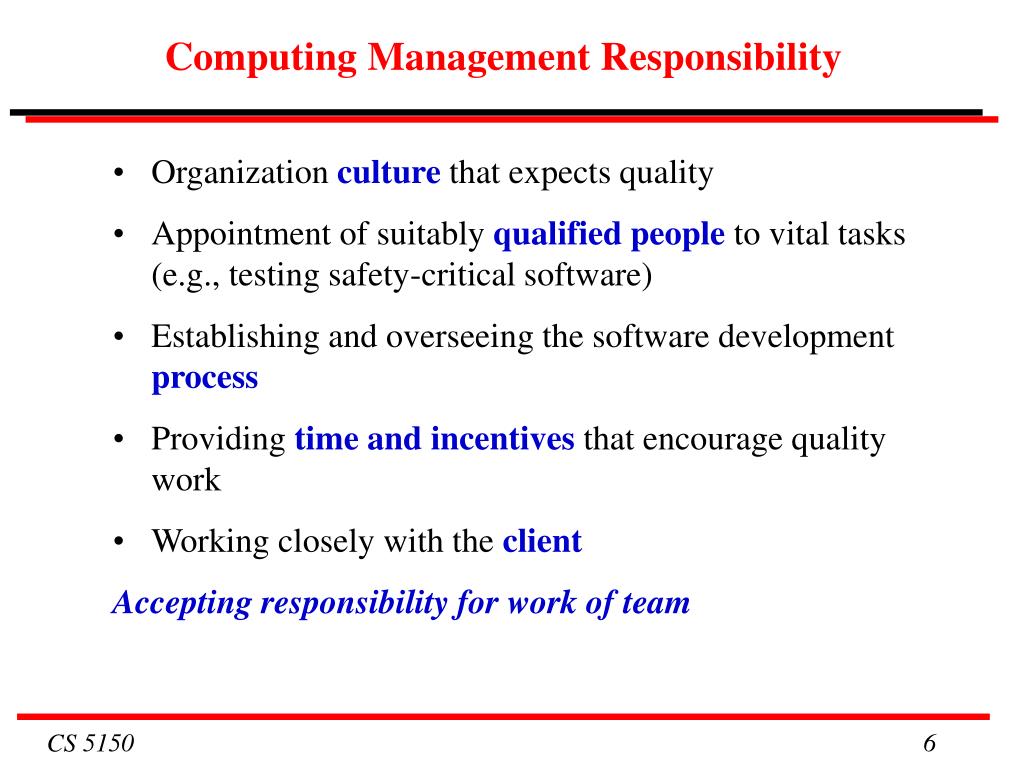 Computing Management Responsibility

• Organization culture that expects quality

• Appointment of suitably qualified people to vital tasks (e.g., testing safety-critical software)

• Establishing and overseeing the software development process

• Providing time and incentives that encourage quality work

• Working closely with the client

Accepting responsibility for work of team

CS 5150

6